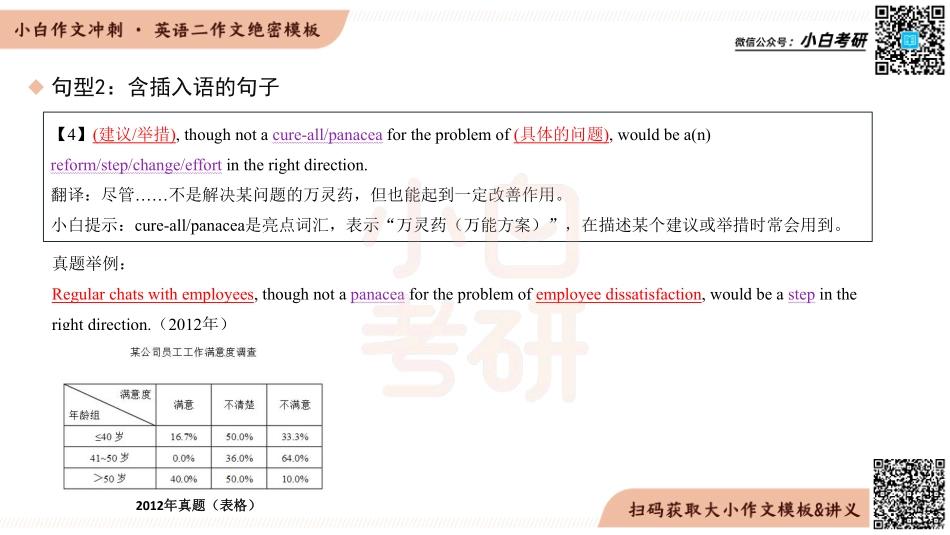 小白作文冲刺 · 英语二作文绝密模板

微信公众号：小白考研

句型2：含插入语的句子

【4】(建议/举措), though not a cure-all/panacea for the problem of (具体的问题), would be a(n) reform/step/change/effort in the right direction.

翻译：尽管……不是解决某问题的万灵药，但也能起到一定改善作用。

小白提示：cure-all/panacea是亮点词汇，表示“万灵药（万能方案）”，在描述某个建议或举措时常会用到。

真题举例：

Regular chats with employees, though not a panacea for the problem of employee dissatisfaction, would be a step in the right direction.（2012年）

某公司员工工作满意度调查

| 满意度 / 年龄组 | 满意 | 不清楚 | 不满意 |
|---|---|---|---|
| ≤40 岁 | 16.7% | 50.0% | 33.3% |
| 41~50 岁 | 0.0% | 36.0% | 64.0% |
| >50 岁 | 40.0% | 50.0% | 10.0% |

2012年真题（表格）

小白考研

扫码获取大小作文模板&讲义